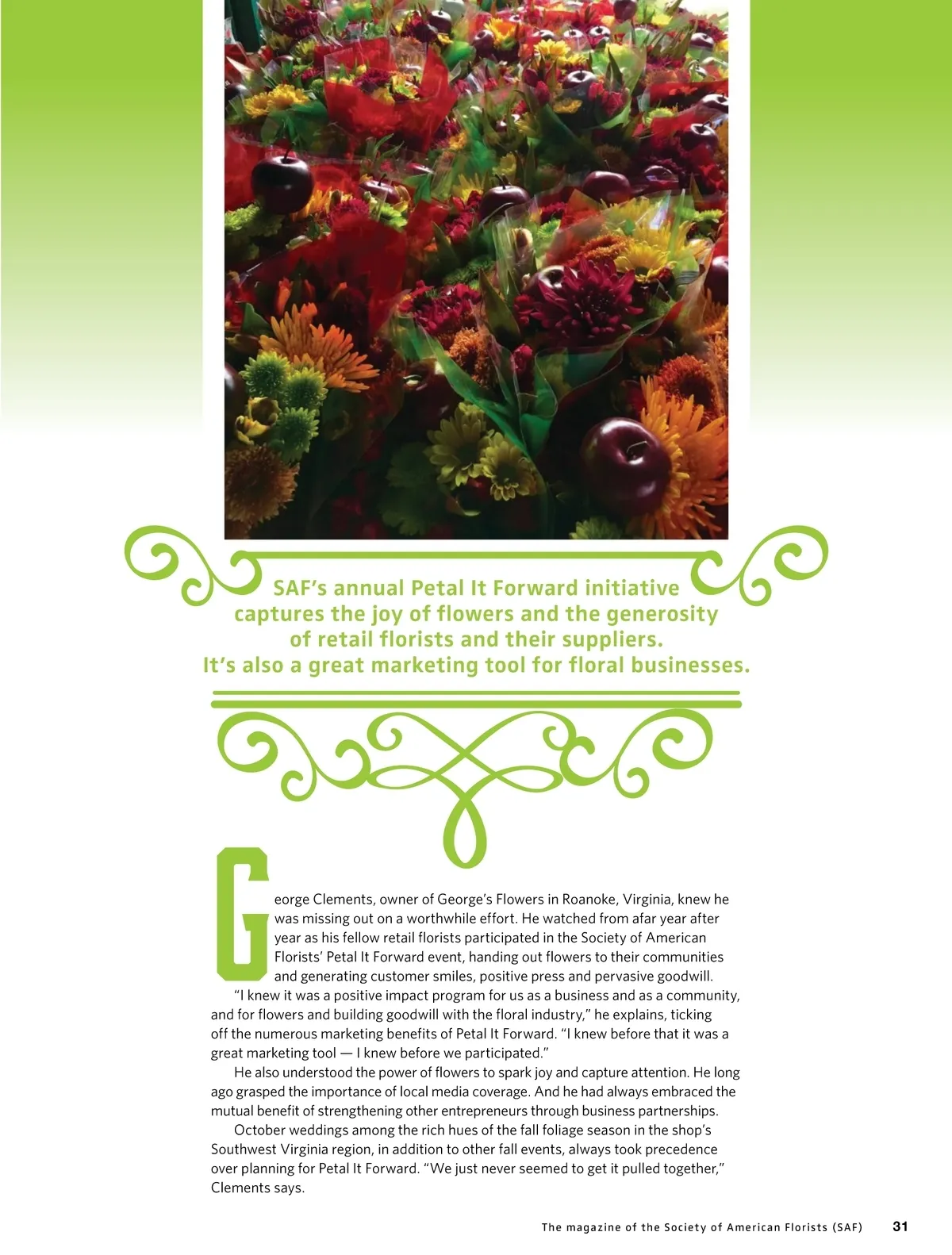 SAF's annual Petal It Forward initiative captures the joy of flowers and the generosity of retail florists and their suppliers. It's also a great marketing tool for floral businesses.

George Clements, owner of George's Flowers in Roanoke, Virginia, knew he was missing out on a worthwhile effort. He watched from afar year after year as his fellow retail florists participated in the Society of American Florists' Petal It Forward event, handing out flowers to their communities and generating customer smiles, positive press and pervasive goodwill.

"I knew it was a positive impact program for us as a business and as a community, and for flowers and building goodwill with the floral industry," he explains, ticking off the numerous marketing benefits of Petal It Forward. "I knew before that it was a great marketing tool — I knew before we participated."

He also understood the power of flowers to spark joy and capture attention. He long ago grasped the importance of local media coverage. And he had always embraced the mutual benefit of strengthening other entrepreneurs through business partnerships.

October weddings among the rich hues of the fall foliage season in the shop's Southwest Virginia region, in addition to other fall events, always took precedence over planning for Petal It Forward. "We just never seemed to get it pulled together," Clements says.

The magazine of the Society of American Florists (SAF) 31